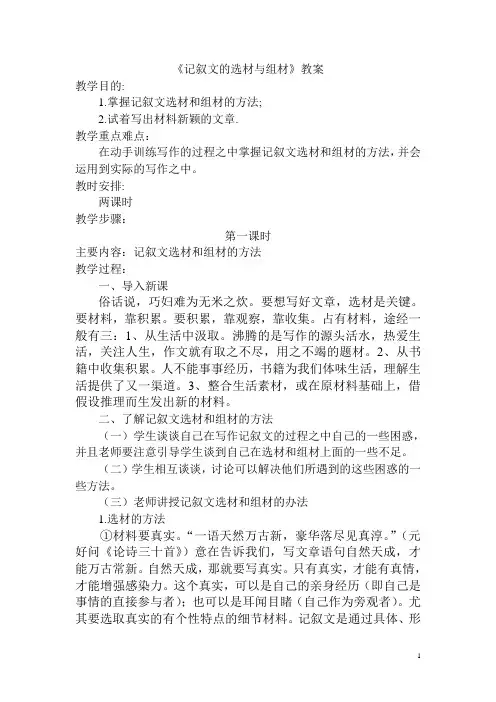 《记叙文的选材与组材》教案

教学目的:

1.掌握记叙文选材和组材的方法;

2.试着写出材料新颖的文章.

教学重点难点:

在动手训练写作的过程之中掌握记叙文选材和组材的方法，并会运用到实际的写作之中。

教时安排:

两课时

教学步骤:

第一课时

主要内容：记叙文选材和组材的方法

教学过程:

一、导入新课

俗话说，巧妇难为无米之炊。要想写好文章，选材是关键。要材料，靠积累。要积累，靠观察，靠收集。占有材料，途经一般有三：1、从生活中汲取。沸腾的是写作的源头活水，热爱生活，关注人生，作文就有取之不尽，用之不竭的题材。2、从书籍中收集积累。人不能事事经历，书籍为我们体味生活，理解生活提供了又一渠道。3、整合生活素材，或在原材料基础上，借假设推理而生发出新的材料。

二、了解记叙文选材和组材的方法

（一）学生谈谈自己在写作记叙文的过程之中自己的一些困惑，并且老师要注意引导学生谈到自己在选材和组材上面的一些不足。

（二）学生相互谈谈，讨论可以解决他们所遇到的这些困惑的一些方法。

（三）老师讲授记叙文选材和组材的办法

1.选材的方法

①材料要真实。“一语天然万古新，豪华落尽见真淳。”（元好问《论诗三十首》）意在告诉我们，写文章语句自然天成，才能万古常新。自然天成，那就要写真实。只有真实，才能有真情，才能增强感染力。这个真实，可以是自己的亲身经历（即自己是事情的直接参与者）；也可以是耳闻目睹（自己作为旁观者）。尤其要选取真实的有个性特点的细节材料。记叙文是通过具体、形

1